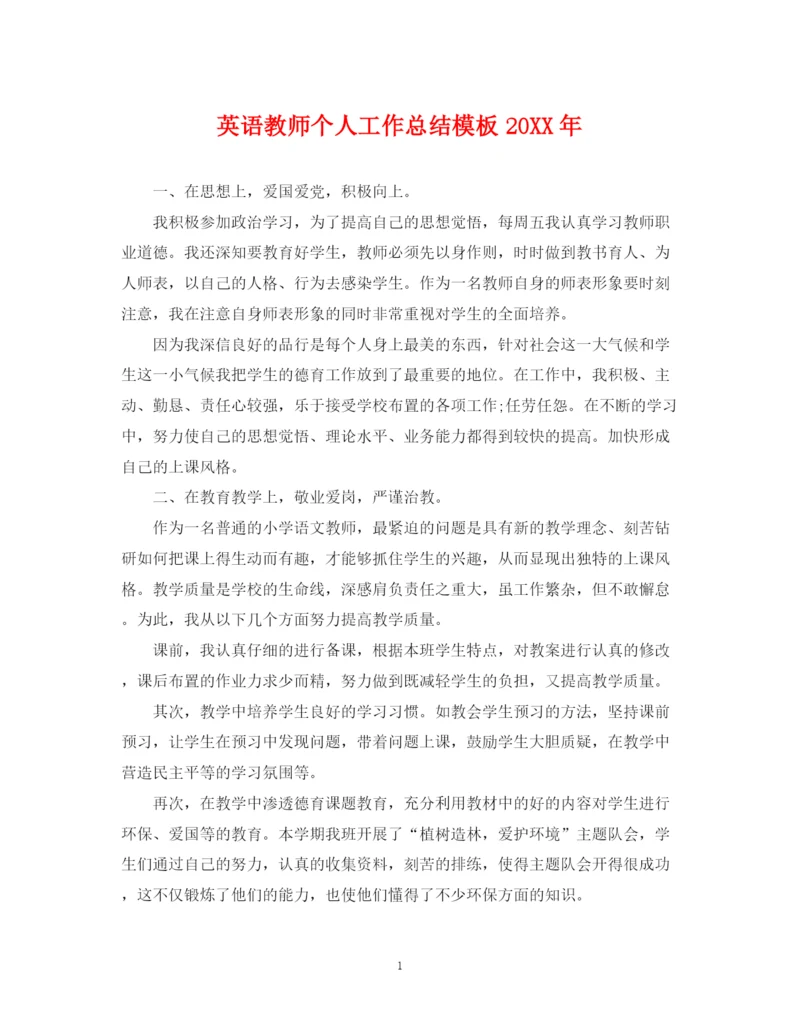 英语教师个人工作总结模板 20XX 年

一、在思想上，爱国爱党，积极向上。

我积极参加政治学习，为了提高自己的思想觉悟，每周五我认真学习教师职业道德。我还深知要教育好学生，教师必须先以身作则，时时做到教书育人、为人师表，以自己的人格、行为去感染学生。作为一名教师自身的师表形象要时刻注意，我在注意自身师表形象的同时非常重视对学生的全面培养。

因为我深信良好的品行是每个人身上最美的东西，针对社会这一大气候和学生这一小气候我把学生的德育工作放到了最重要的地位。在工作中，我积极、主动、勤恳、责任心较强，乐于接受学校布置的各项工作;任劳任怨。在不断的学习中，努力使自己的思想觉悟、理论水平、业务能力都得到较快的提高。加快形成自己的上课风格。

二、在教育教学上，敬业爱岗，严谨治教。

作为一名普通的小学语文教师，最紧迫的问题是具有新的教学理念、刻苦钻研如何把课上得生动而有趣，才能够抓住学生的兴趣，从而显现出独特的上课风格。教学质量是学校的生命线，深感肩负责任之重大，虽工作繁杂，但不敢懈怠。为此，我从以下几个方面努力提高教学质量。

课前，我认真仔细的进行备课，根据本班学生特点，对教案进行认真的修改，课后布置的作业力求少而精，努力做到既减轻学生的负担，又提高教学质量。

其次，教学中培养学生良好的学习习惯。如教会学生预习的方法，坚持课前预习，让学生在预习中发现问题，带着问题上课，鼓励学生大胆质疑，在教学中营造民主平等的学习氛围等。

再次，在教学中渗透德育课题教育，充分利用教材中的好的内容对学生进行环保、爱国等的教育。本学期我班开展了“植树造林，爱护环境”主题队会，学生们通过自己的努力，认真的收集资料，刻苦的排练，使得主题队会开得很成功，这不仅锻炼了他们的能力，也使他们懂得了不少环保方面的知识。

1